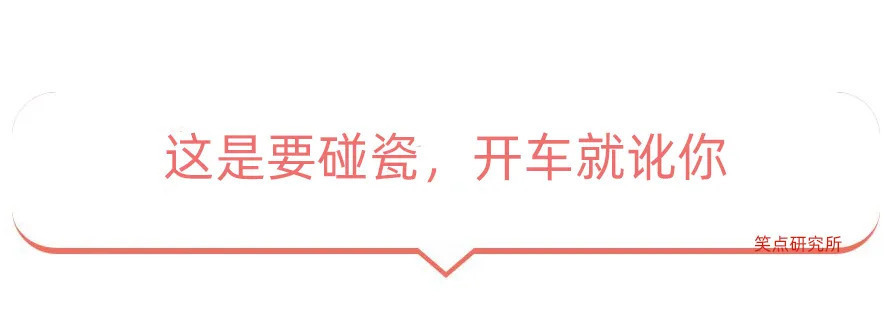 这是要碰瓷，开车就讹你

笑点研究所